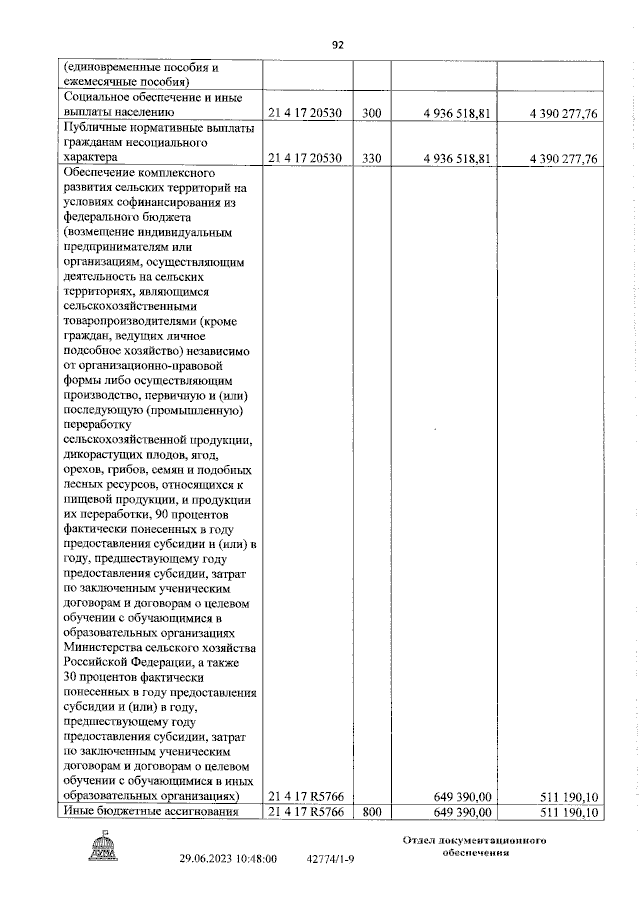 92

| | | | | |
|---|---|---|---|---|
| (единовременные пособия и ежемесячные пособия) | | | | |
| Социальное обеспечение и иные выплаты населению | 21 4 17 20530 | 300 | 4 936 518,81 | 4 390 277,76 |
| Публичные нормативные выплаты гражданам несоциального характера | 21 4 17 20530 | 330 | 4 936 518,81 | 4 390 277,76 |
| Обеспечение комплексного развития сельских территорий на условиях софинансирования из федерального бюджета (возмещение индивидуальным предпринимателям или организациям, осуществляющим деятельность на сельских территориях, являющимся сельскохозяйственными товаропроизводителями (кроме граждан, ведущих личное подсобное хозяйство) независимо от организационно-правовой формы либо осуществляющим производство, первичную и (или) последующую (промышленную) переработку сельскохозяйственной продукции, дикорастущих плодов, ягод, орехов, грибов, семян и подобных лесных ресурсов, относящихся к пищевой продукции, и продукции их переработки, 90 процентов фактически понесенных в году предоставления субсидии и (или) в году, предшествующему году предоставления субсидии, затрат по заключенным ученическим договорам и договорам о целевом обучении с обучающимися в образовательных организациях Министерства сельского хозяйства Российской Федерации, а также 30 процентов фактически понесенных в году предоставления субсидии и (или) в году, предшествующему году предоставления субсидии, затрат по заключенным ученическим договорам и договорам о целевом обучении с обучающимися в иных образовательных организациях) | 21 4 17 R5766 | | 649 390,00 | 511 190,10 |
| Иные бюджетные ассигнования | 21 4 17 R5766 | 800 | 649 390,00 | 511 190,10 |

29.06.2023 10:48:00 42774/1-9

Отдел документационного обеспечения